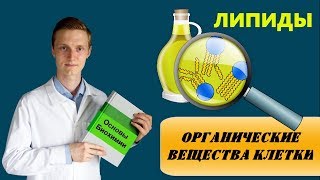 ЛИПИДЫ

Основы Биохимии

ОРГАНИЧЕСКИЕ ВЕЩЕСТВА КЛЕТКИ